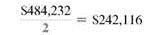 $\frac{\$484,232}{2} = \$242,116$